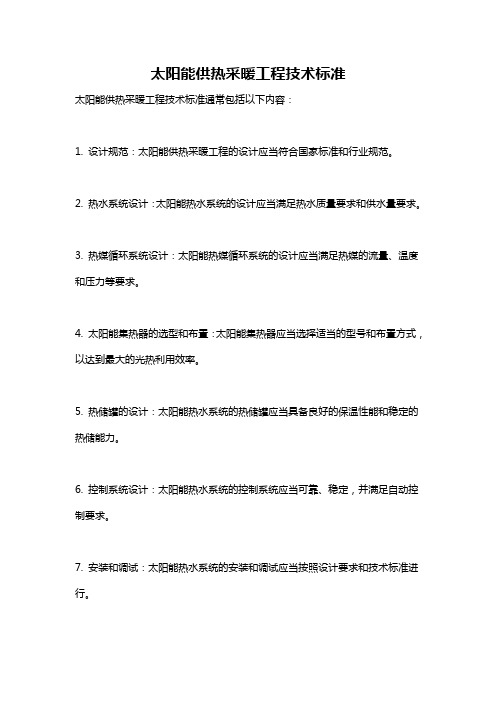 太阳能供热采暖工程技术标准

太阳能供热采暖工程技术标准通常包括以下内容：

1. 设计规范：太阳能供热采暖工程的设计应当符合国家标准和行业规范。

2. 热水系统设计：太阳能热水系统的设计应当满足热水质量要求和供水量要求。

3. 热媒循环系统设计：太阳能热媒循环系统的设计应当满足热媒的流量、温度和压力等要求。

4. 太阳能集热器的选型和布置：太阳能集热器应当选择适当的型号和布置方式，以达到最大的光热利用效率。

5. 热储罐的设计：太阳能热水系统的热储罐应当具备良好的保温性能和稳定的热储能力。

6. 控制系统设计：太阳能热水系统的控制系统应当可靠、稳定，并满足自动控制要求。

7. 安装和调试：太阳能热水系统的安装和调试应当按照设计要求和技术标准进行。